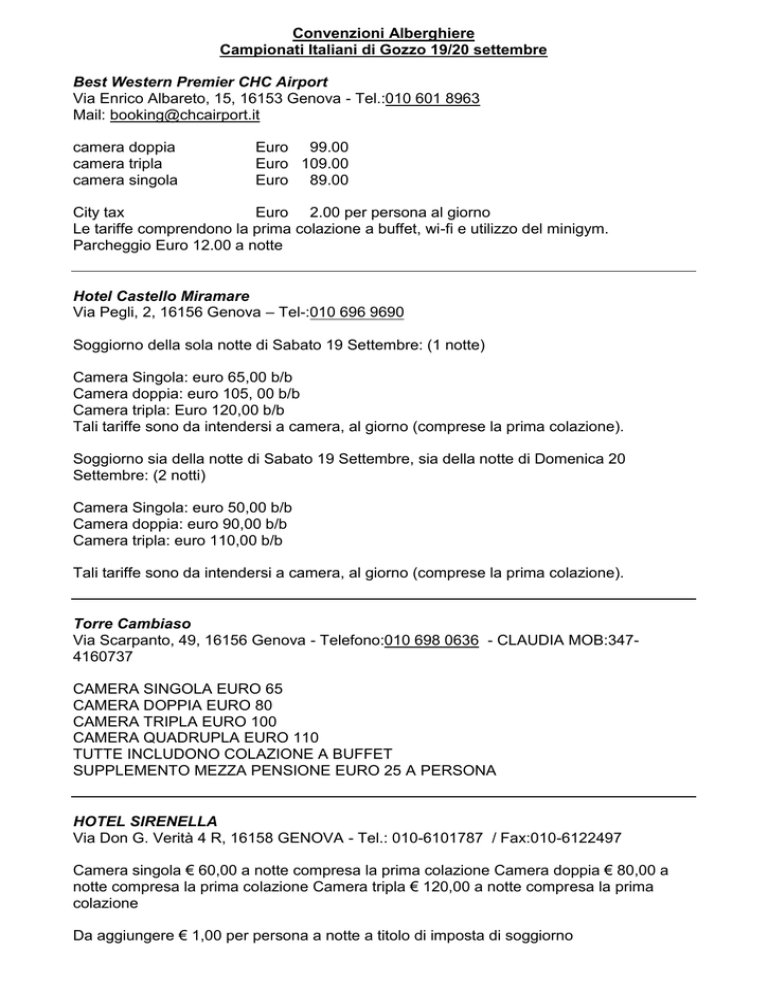 Convenzioni Alberghiere
Campionati Italiani di Gozzo 19/20 settembre

Best Western Premier CHC Airport
Via Enrico Albareto, 15, 16153 Genova - Tel.:010 601 8963
Mail: booking@chcairport.it

camera doppia Euro 99.00
camera tripla Euro 109.00
camera singola Euro 89.00

City tax Euro 2.00 per persona al giorno
Le tariffe comprendono la prima colazione a buffet, wi-fi e utilizzo del minigym.
Parcheggio Euro 12.00 a notte

Hotel Castello Miramare
Via Pegli, 2, 16156 Genova – Tel-:010 696 9690

Soggiorno della sola notte di Sabato 19 Settembre: (1 notte)

Camera Singola: euro 65,00 b/b
Camera doppia: euro 105, 00 b/b
Camera tripla: Euro 120,00 b/b
Tali tariffe sono da intendersi a camera, al giorno (comprese la prima colazione).

Soggiorno sia della notte di Sabato 19 Settembre, sia della notte di Domenica 20 Settembre: (2 notti)

Camera Singola: euro 50,00 b/b
Camera doppia: euro 90,00 b/b
Camera tripla: euro 110,00 b/b

Tali tariffe sono da intendersi a camera, al giorno (comprese la prima colazione).

Torre Cambiaso
Via Scarpanto, 49, 16156 Genova - Telefono:010 698 0636 - CLAUDIA MOB:347-4160737

CAMERA SINGOLA EURO 65
CAMERA DOPPIA EURO 80
CAMERA TRIPLA EURO 100
CAMERA QUADRUPLA EURO 110
TUTTE INCLUDONO COLAZIONE A BUFFET
SUPPLEMENTO MEZZA PENSIONE EURO 25 A PERSONA

HOTEL SIRENELLA
Via Don G. Verità 4 R, 16158 GENOVA - Tel.: 010-6101787 / Fax:010-6122497

Camera singola € 60,00 a notte compresa la prima colazione Camera doppia € 80,00 a notte compresa la prima colazione Camera tripla € 120,00 a notte compresa la prima colazione

Da aggiungere € 1,00 per persona a notte a titolo di imposta di soggiorno